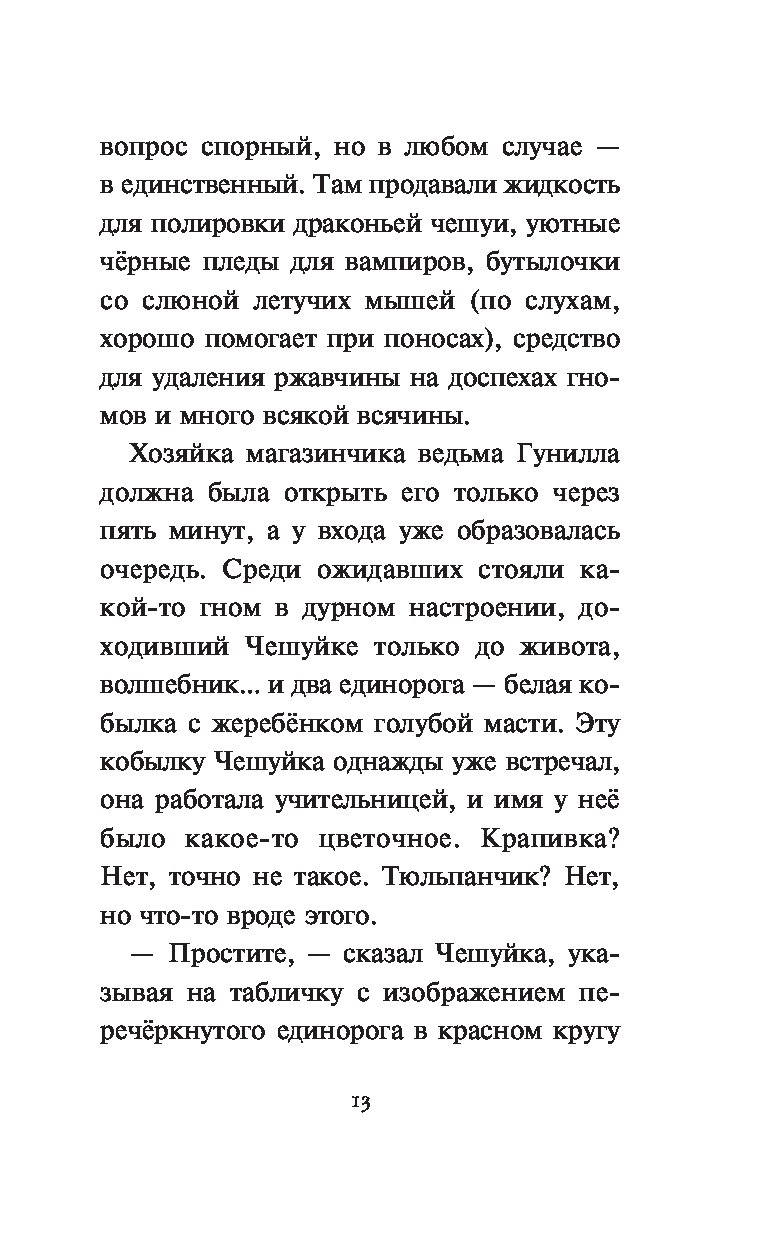 вопрос спорный, но в любом случае — в единственный. Там продавали жидкость для полировки драконьей чешуи, уютные чёрные пледы для вампиров, бутылочки со слюной летучих мышей (по слухам, хорошо помогает при поносах), средство для удаления ржавчины на доспехах гномов и много всякой всячины.

Хозяйка магазинчика ведьма Гунилла должна была открыть его только через пять минут, а у входа уже образовалась очередь. Среди ожидавших стояли какой-то гном в дурном настроении, доходивший Чешуйке только до живота, волшебник... и два единорога — белая кобылка с жеребёнком голубой масти. Эту кобылку Чешуйка однажды уже встречал, она работала учительницей, и имя у неё было какое-то цветочное. Крапивка? Нет, точно не такое. Тюльпанчик? Нет, но что-то вроде этого.

— Простите, — сказал Чешуйка, указывая на табличку с изображением перечёркнутого единорога в красном кругу

13